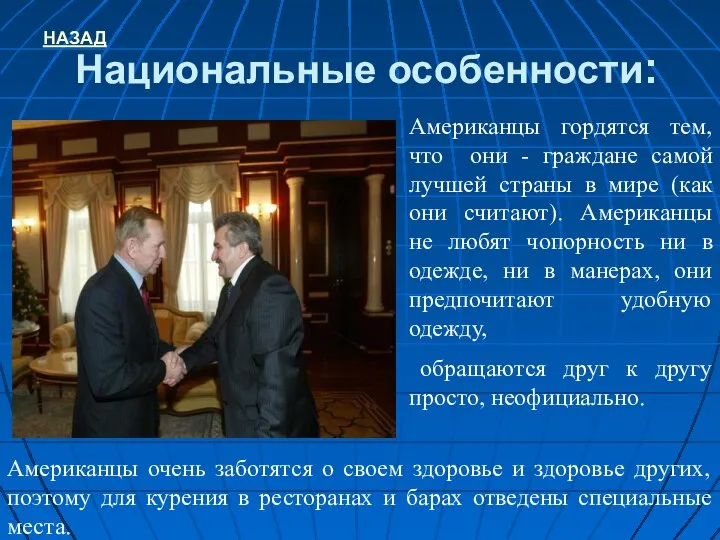 НАЗАД

Национальные особенности:

Американцы гордятся тем, что они - граждане самой лучшей страны в мире (как они считают). Американцы не любят чопорность ни в одежде, ни в манерах, они предпочитают удобную одежду,

обращаются друг к другу просто, неофициально.

Американцы очень заботятся о своем здоровье и здоровье других, поэтому для курения в ресторанах и барах отведены специальные места.